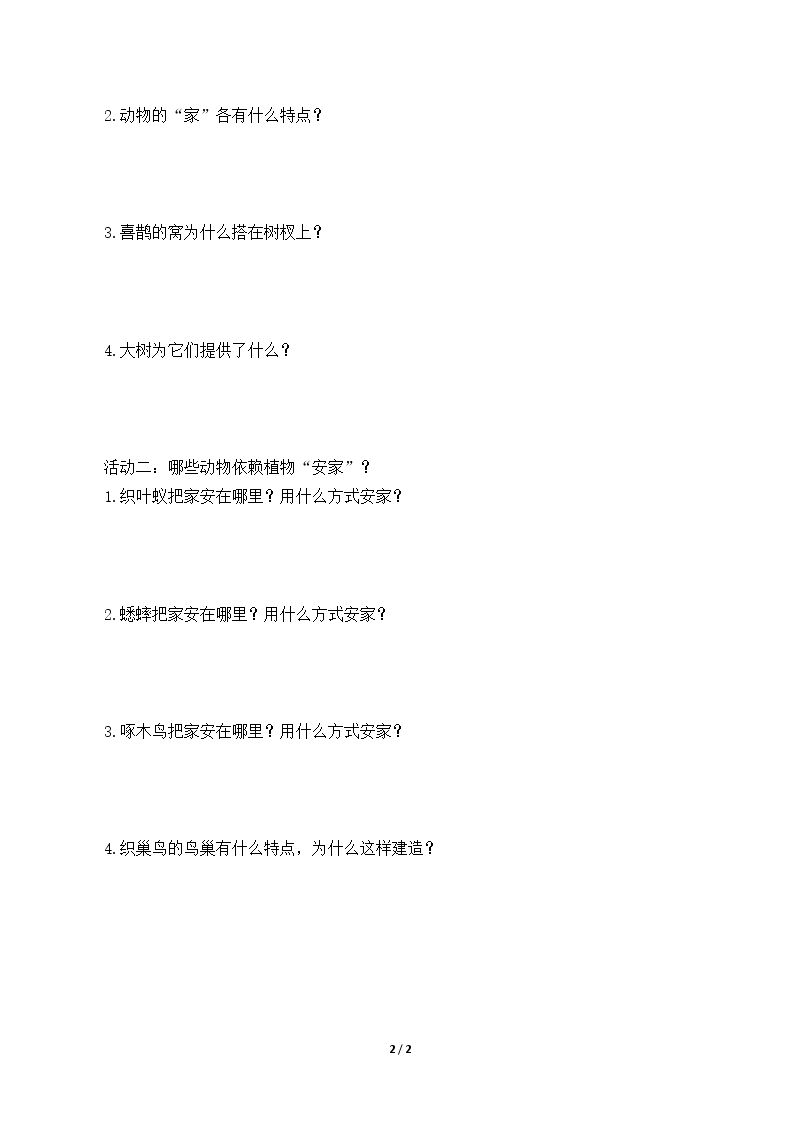 2.动物的“家”各有什么特点？

3.喜鹊的窝为什么搭在树杈上？

4.大树为它们提供了什么？

活动二：哪些动物依赖植物“安家”？
1.织叶蚁把家安在哪里？用什么方式安家？

2.蟋蟀把家安在哪里？用什么方式安家？

3.啄木鸟把家安在哪里？用什么方式安家？

4.织巢鸟的鸟巢有什么特点，为什么这样建造？

2 / 2